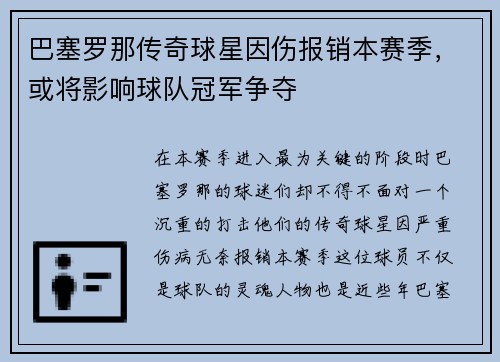 巴塞罗那传奇球星因伤报销本赛季，或将影响球队冠军争夺

在本赛季进入最为关键的阶段时巴塞罗那的球迷们却不得不面对一个沉重的打击他们的传奇球星因严重伤病无奈报销本赛季这位球员不仅是球队的灵魂人物也是近些年巴塞